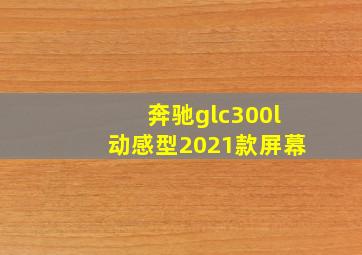 奔驰glc300l
动感型2021款屏幕